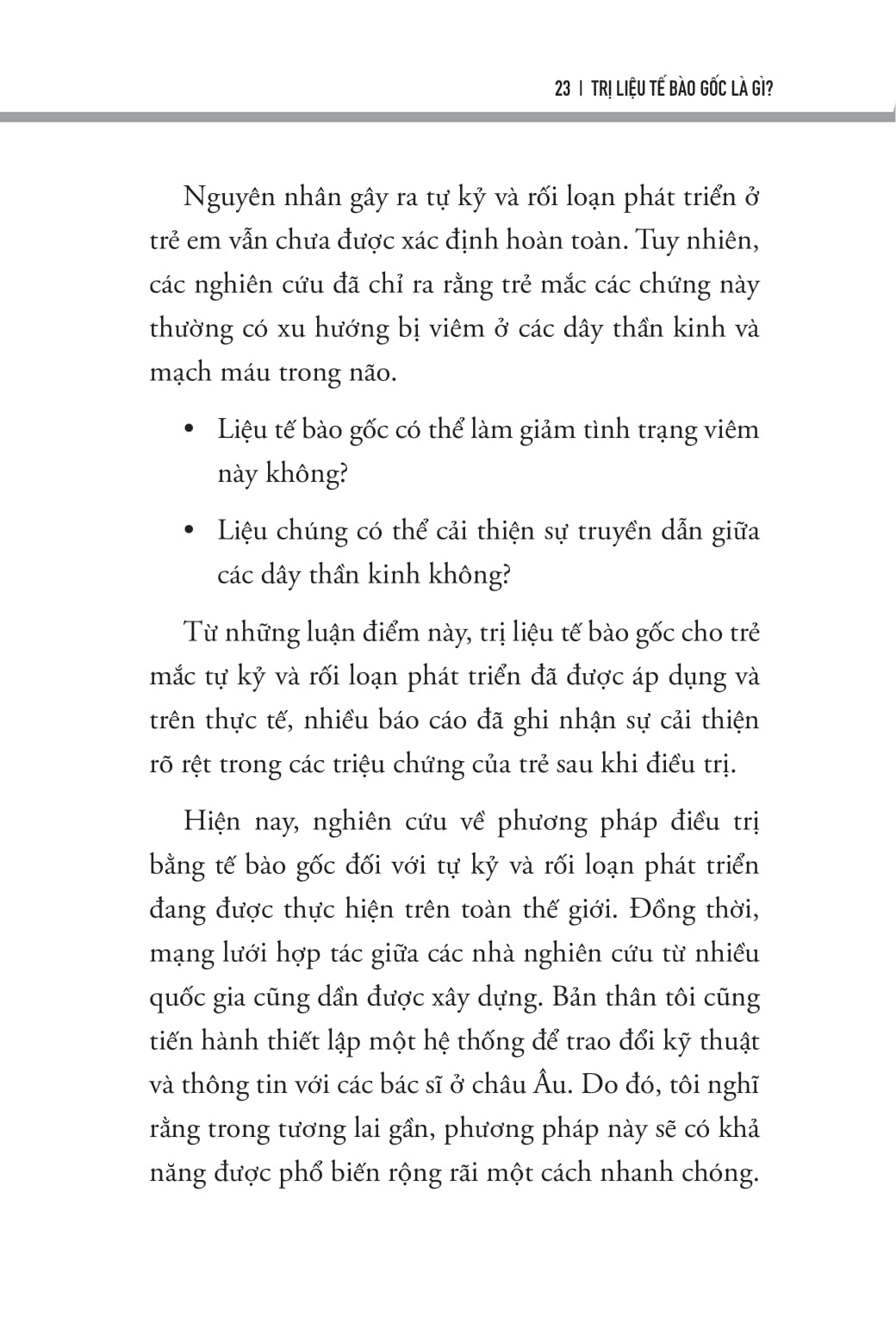 23 | TRỊ LIỆU TẾ BÀO GỐC LÀ GÌ?

Nguyên nhân gây ra tự kỷ và rối loạn phát triển ở trẻ em vẫn chưa được xác định hoàn toàn. Tuy nhiên, các nghiên cứu đã chỉ ra rằng trẻ mắc các chứng này thường có xu hướng bị viêm ở các dây thần kinh và mạch máu trong não.

• Liệu tế bào gốc có thể làm giảm tình trạng viêm này không?

• Liệu chúng có thể cải thiện sự truyền dẫn giữa các dây thần kinh không?

Từ những luận điểm này, trị liệu tế bào gốc cho trẻ mắc tự kỷ và rối loạn phát triển đã được áp dụng và trên thực tế, nhiều báo cáo đã ghi nhận sự cải thiện rõ rệt trong các triệu chứng của trẻ sau khi điều trị.

Hiện nay, nghiên cứu về phương pháp điều trị bằng tế bào gốc đối với tự kỷ và rối loạn phát triển đang được thực hiện trên toàn thế giới. Đồng thời, mạng lưới hợp tác giữa các nhà nghiên cứu từ nhiều quốc gia cũng dần được xây dựng. Bản thân tôi cũng tiến hành thiết lập một hệ thống để trao đổi kỹ thuật và thông tin với các bác sĩ ở châu Âu. Do đó, tôi nghĩ rằng trong tương lai gần, phương pháp này sẽ có khả năng được phổ biến rộng rãi một cách nhanh chóng.